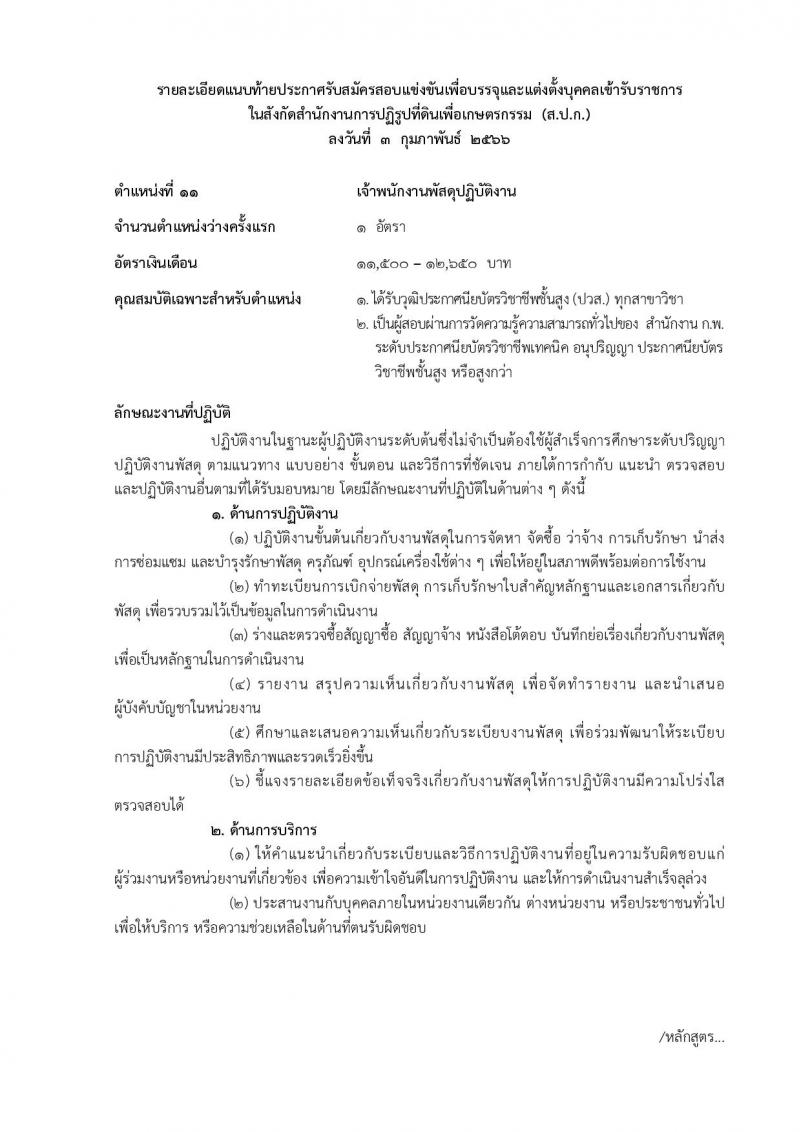 รายละเอียดแนบท้ายประกาศรับสมัครสอบแข่งขันเพื่อบรรจุและแต่งตั้งบุคคลเข้ารับราชการ
ในสังกัดสำนักงานการปฏิรูปที่ดินเพื่อเกษตรกรรม (ส.ป.ก.)
ลงวันที่ ๓ กุมภาพันธ์ ๒๕๖๖

ตำแหน่งที่ ๑๑ เจ้าพนักงานพัสดุปฏิบัติงาน

จำนวนตำแหน่งว่างครั้งแรก ๑ อัตรา

อัตราเงินเดือน ๑๑,๕๐๐ – ๑๒,๖๕๐ บาท

คุณสมบัติเฉพาะสำหรับตำแหน่ง ๑. ได้รับวุฒิประกาศนียบัตรวิชาชีพชั้นสูง (ปวส.) ทุกสาขาวิชา
๒. เป็นผู้สอบผ่านการวัดความรู้ความสามารถทั่วไปของ สำนักงาน ก.พ. ระดับประกาศนียบัตรวิชาชีพเทคนิค อนุปริญญา ประกาศนียบัตรวิชาชีพชั้นสูง หรือสูงกว่า

ลักษณะงานที่ปฏิบัติ

ปฏิบัติงานในฐานะผู้ปฏิบัติงานระดับต้นซึ่งไม่จำเป็นต้องใช้ผู้สำเร็จการศึกษาระดับปริญญา ปฏิบัติงานพัสดุ ตามแนวทาง แบบอย่าง ขั้นตอน และวิธีการที่ชัดเจน ภายใต้การกำกับ แนะนำ ตรวจสอบ และปฏิบัติงานอื่นตามที่ได้รับมอบหมาย โดยมีลักษณะงานที่ปฏิบัติในด้านต่าง ๆ ดังนี้

๑. ด้านการปฏิบัติงาน

(๑) ปฏิบัติงานขั้นต้นเกี่ยวกับงานพัสดุในการจัดหา จัดซื้อ ว่าจ้าง การเก็บรักษา นำส่ง การซ่อมแซม และบำรุงรักษาพัสดุ ครุภัณฑ์ อุปกรณ์เครื่องใช้ต่าง ๆ เพื่อให้อยู่ในสภาพดีพร้อมต่อการใช้งาน

(๒) ทำทะเบียนการเบิกจ่ายพัสดุ การเก็บรักษาใบสำคัญหลักฐานและเอกสารเกี่ยวกับพัสดุ เพื่อรวบรวมไว้เป็นข้อมูลในการดำเนินงาน

(๓) ร่างและตรวจซื้อสัญญาซื้อ สัญญาจ้าง หนังสือโต้ตอบ บันทึกย่อเรื่องเกี่ยวกับงานพัสดุ เพื่อเป็นหลักฐานในการดำเนินงาน

(๔) รายงาน สรุปความเห็นเกี่ยวกับงานพัสดุ เพื่อจัดทำรายงาน และนำเสนอผู้บังคับบัญชาในหน่วยงาน

(๕) ศึกษาและเสนอความเห็นเกี่ยวกับระเบียบงานพัสดุ เพื่อร่วมพัฒนาให้ระเบียบการปฏิบัติงานมีประสิทธิภาพและรวดเร็วยิ่งขึ้น

(๖) ชี้แจงรายละเอียดข้อเท็จจริงเกี่ยวกับงานพัสดุให้การปฏิบัติงานมีความโปร่งใส ตรวจสอบได้

๒. ด้านการบริการ

(๑) ให้คำแนะนำเกี่ยวกับระเบียบและวิธีการปฏิบัติงานที่อยู่ในความรับผิดชอบแก่ผู้ร่วมงานหรือหน่วยงานที่เกี่ยวข้อง เพื่อความเข้าใจอันดีในการปฏิบัติงาน และให้การดำเนินงานสำเร็จลุล่วง

(๒) ประสานงานกับบุคคลภายในหน่วยงานเดียวกัน ต่างหน่วยงาน หรือประชาชนทั่วไป เพื่อให้บริการ หรือความช่วยเหลือในด้านที่ตนรับผิดชอบ

/หลักสูตร...